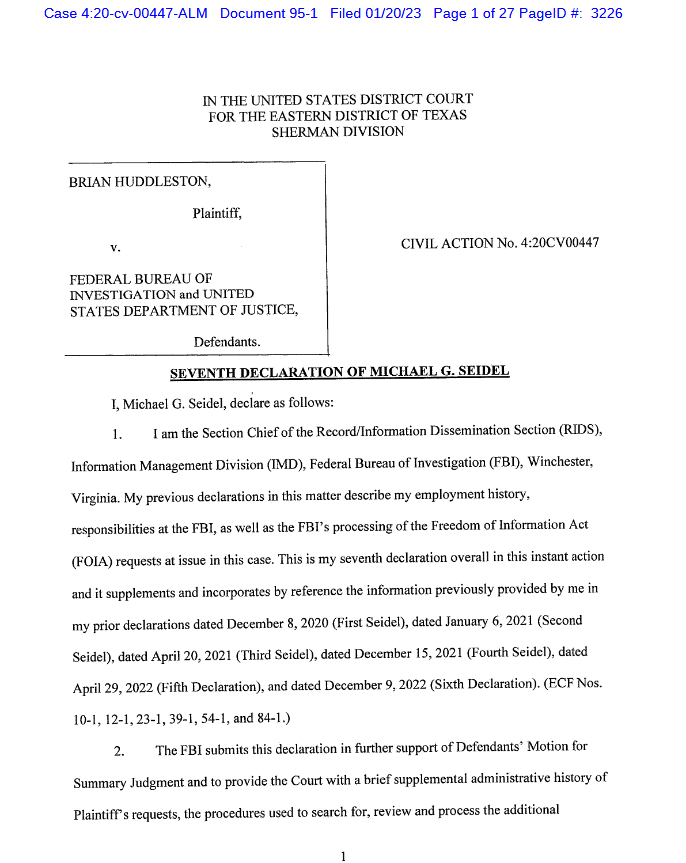 Case 4:20-cv-00447-ALM Document 95-1 Filed 01/20/23 Page 1 of 27 PageID #: 3226

IN THE UNITED STATES DISTRICT COURT
FOR THE EASTERN DISTRICT OF TEXAS
SHERMAN DIVISION

BRIAN HUDDLESTON,

Plaintiff,

v.

FEDERAL BUREAU OF INVESTIGATION and UNITED STATES DEPARTMENT OF JUSTICE,

Defendants.

CIVIL ACTION No. 4:20CV00447

SEVENTH DECLARATION OF MICHAEL G. SEIDEL

I, Michael G. Seidel, declare as follows:

1. I am the Section Chief of the Record/Information Dissemination Section (RIDS), Information Management Division (IMD), Federal Bureau of Investigation (FBI), Winchester, Virginia. My previous declarations in this matter describe my employment history, responsibilities at the FBI, as well as the FBI's processing of the Freedom of Information Act (FOIA) requests at issue in this case. This is my seventh declaration overall in this instant action and it supplements and incorporates by reference the information previously provided by me in my prior declarations dated December 8, 2020 (First Seidel), dated January 6, 2021 (Second Seidel), dated April 20, 2021 (Third Seidel), dated December 15, 2021 (Fourth Seidel), dated April 29, 2022 (Fifth Declaration), and dated December 9, 2022 (Sixth Declaration). (ECF Nos. 10-1, 12-1, 23-1, 39-1, 54-1, and 84-1.)

2. The FBI submits this declaration in further support of Defendants' Motion for Summary Judgment and to provide the Court with a brief supplemental administrative history of Plaintiff's requests, the procedures used to search for, review and process the additional

1